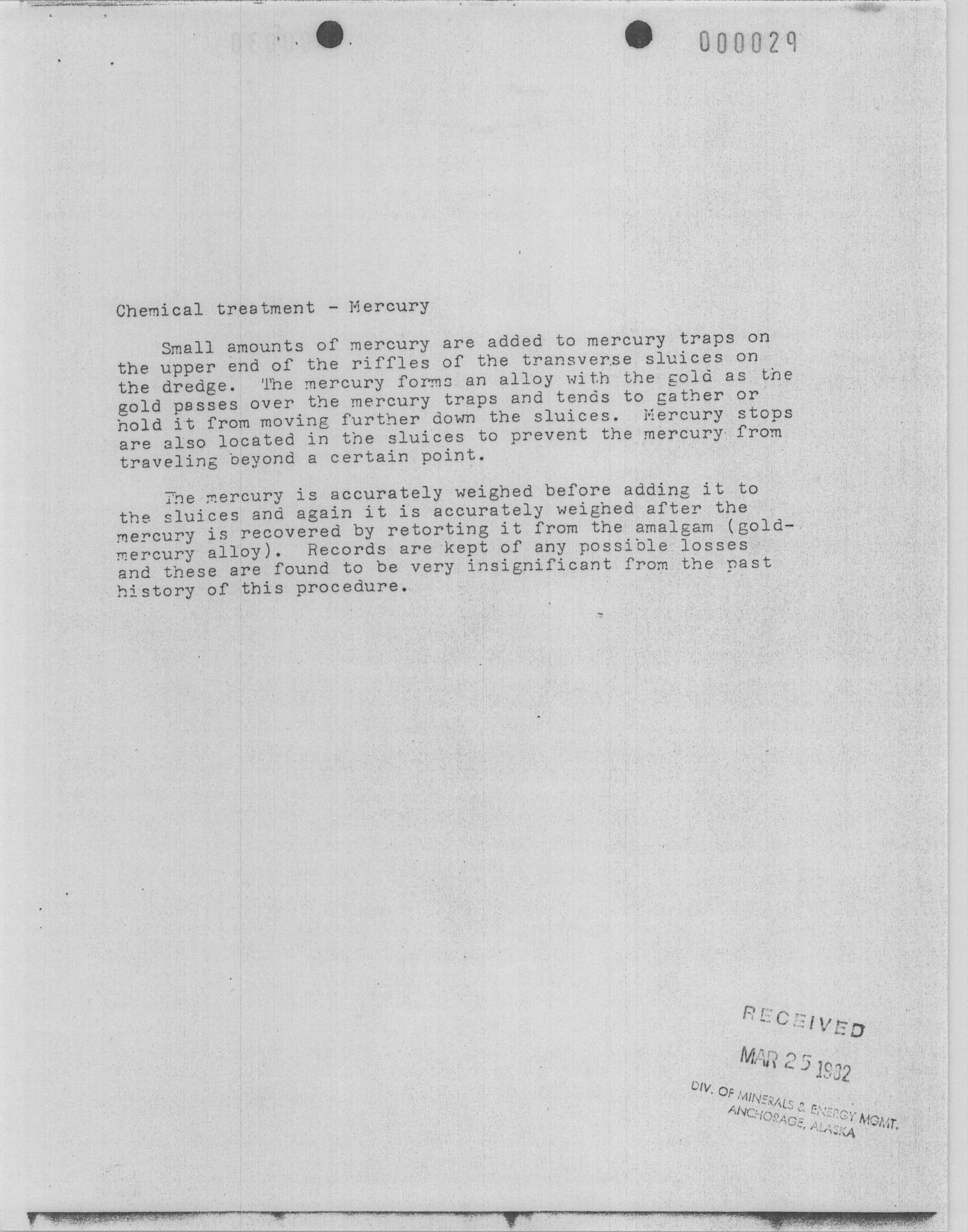 000029

Chemical treatment - Mercury

Small amounts of mercury are added to mercury traps on the upper end of the riffles of the transverse sluices on the dredge. The mercury forms an alloy with the gold as the gold passes over the mercury traps and tends to gather or hold it from moving further down the sluices. Mercury stops are also located in the sluices to prevent the mercury from traveling beyond a certain point.

The mercury is accurately weighed before adding it to the sluices and again it is accurately weighed after the mercury is recovered by retorting it from the amalgam (gold-mercury alloy). Records are kept of any possible losses and these are found to be very insignificant from the past history of this procedure.

RECEIVED
MAR 25 1982
DIV. OF MINERALS & ENERGY MGMT.
ANCHORAGE, ALASKA